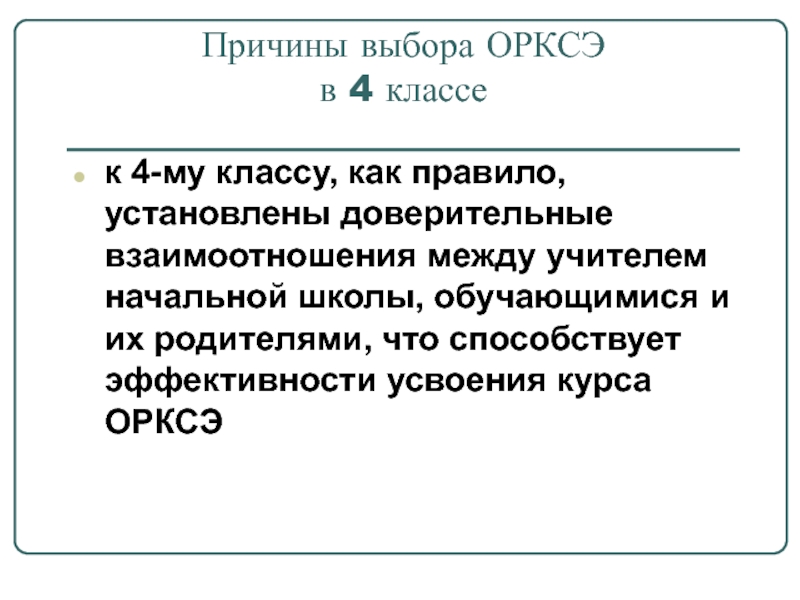 Причины выбора ОРКСЭ
в 4 классе

• к 4-му классу, как правило, установлены доверительные взаимоотношения между учителем начальной школы, обучающимися и их родителями, что способствует эффективности усвоения курса ОРКСЭ